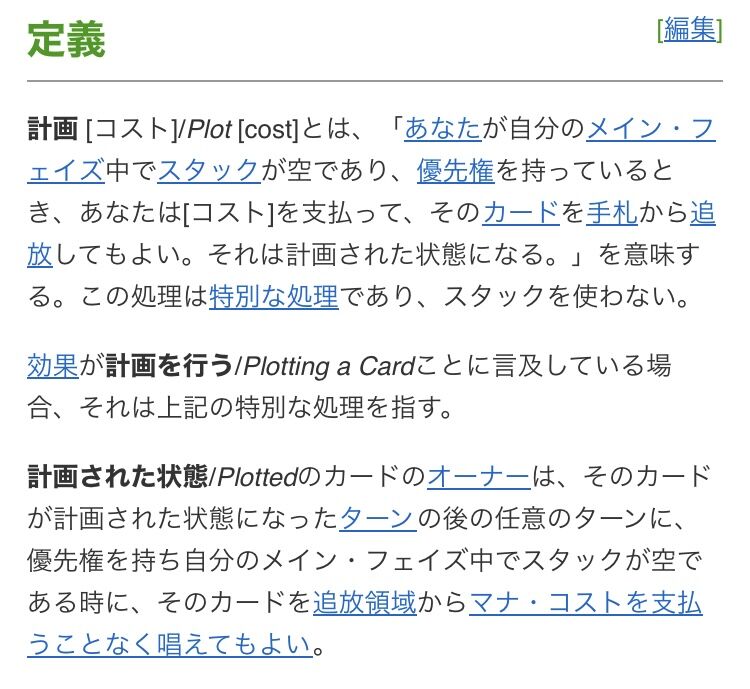 定義

[編集]

計画 [コスト]/Plot [cost]とは、「あなたが自分のメイン・フェイズ中でスタックが空であり、優先権を持っているとき、あなたは[コスト]を支払って、そのカードを手札から追放してもよい。それは計画された状態になる。」を意味する。この処理は特別な処理であり、スタックを使わない。

効果が計画を行う/Plotting a Cardことに言及している場合、それは上記の特別な処理を指す。

計画された状態/Plottedのカードのオーナーは、そのカードが計画された状態になったターンの後の任意のターンに、優先権を持ち自分のメイン・フェイズ中でスタックが空である時に、そのカードを追放領域からマナ・コストを支払うことなく唱えてもよい。